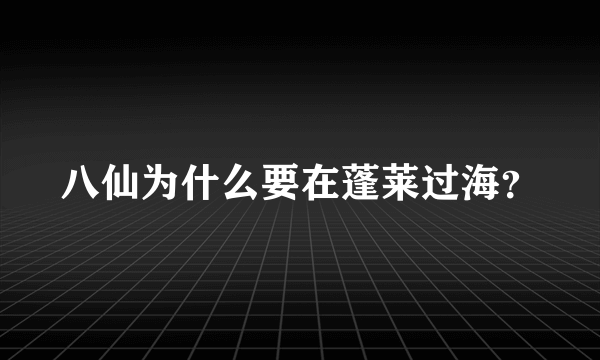 八仙为什么要在蓬莱过海?